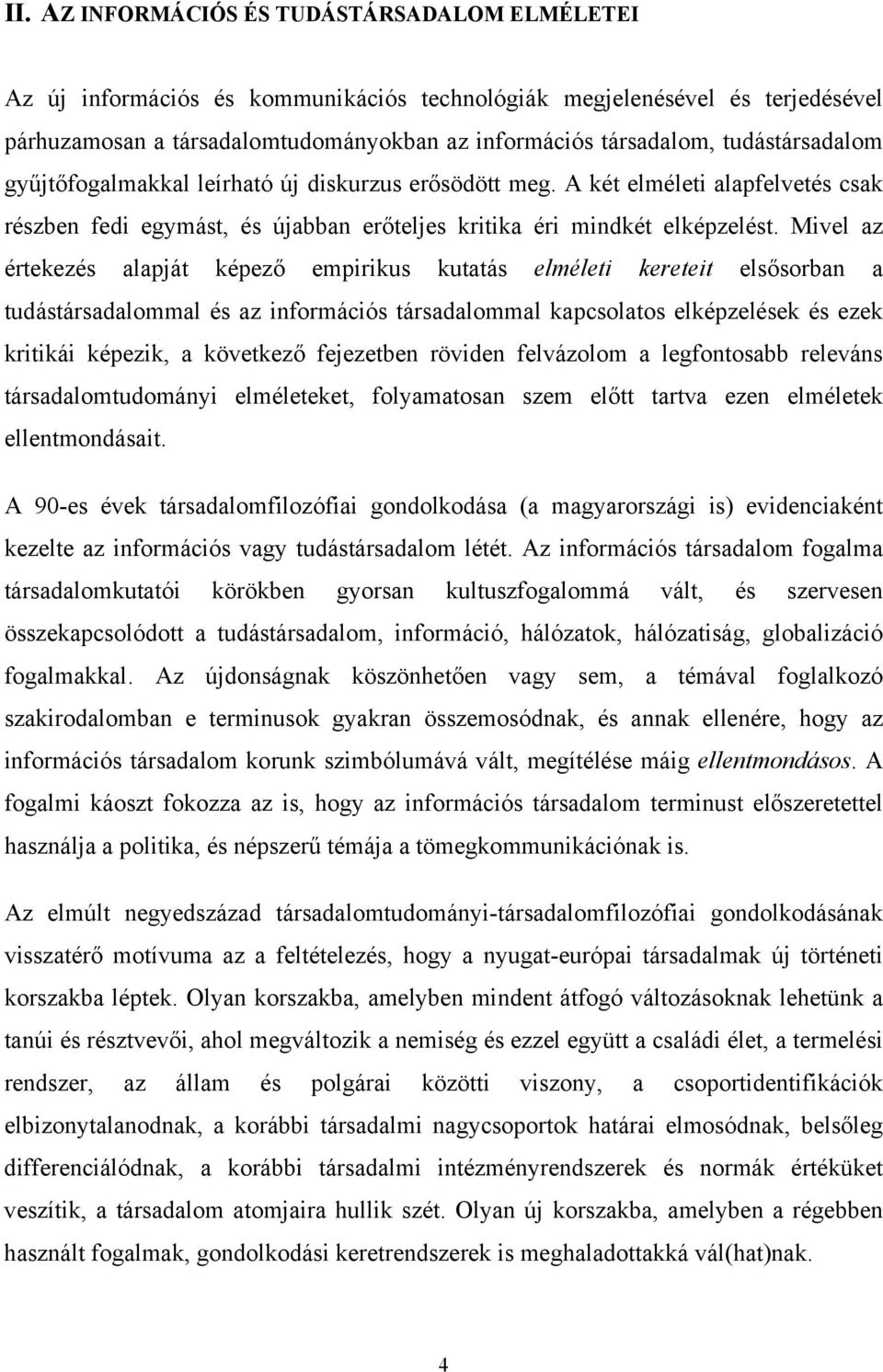 II. AZ INFORMÁCIÓS ÉS TUDÁSTÁRSADALOM ELMÉLETEI

Az új információs és kommunikációs technológiák megjelenésével és terjedésével párhuzamosan a társadalomtudományokban az információs társadalom, tudástársadalom gyűjtőfogalmakkal leírható új diskurzus erősödött meg. A két elméleti alapfelvetés csak részben fedi egymást, és újabban erőteljes kritika éri mindkét elképzelést. Mivel az értekezés alapját képező empirikus kutatás elméleti kereteit elsősorban a tudástársadalommal és az információs társadalommal kapcsolatos elképzelések és ezek kritikái képezik, a következő fejezetben röviden felvázolom a legfontosabb releváns társadalomtudományi elméleteket, folyamatosan szem előtt tartva ezen elméletek ellentmondásait.

A 90-es évek társadalomfilozófiai gondolkodása (a magyarországi is) evidenciaként kezelte az információs vagy tudástársadalom létét. Az információs társadalom fogalma társadalomkutatói körökben gyorsan kultuszfogalommá vált, és szervesen összekapcsolódott a tudástársadalom, információ, hálózatok, hálózatiság, globalizáció fogalmakkal. Az újdonságnak köszönhetően vagy sem, a témával foglalkozó szakirodalomban e terminusok gyakran összemosódnak, és annak ellenére, hogy az információs társadalom korunk szimbólumává vált, megítélése máig ellentmondásos. A fogalmi káoszt fokozza az is, hogy az információs társadalom terminust előszeretettel használja a politika, és népszerű témája a tömegkommunikációnak is.

Az elmúlt negyedszázad társadalomtudományi-társadalomfilozófiai gondolkodásának visszatérő motívuma az a feltételezés, hogy a nyugat-európai társadalmak új történeti korszakba léptek. Olyan korszakba, amelyben mindent átfogó változásoknak lehetünk a tanúi és résztvevői, ahol megváltozik a nemiség és ezzel együtt a családi élet, a termelési rendszer, az állam és polgárai közötti viszony, a csoportidentifikációk elbizonytalanodnak, a korábbi társadalmi nagycsoportok határai elmosódnak, belsőleg differenciálódnak, a korábbi társadalmi intézményrendszerek és normák értéküket veszítik, a társadalom atomjaira hullik szét. Olyan új korszakba, amelyben a régebben használt fogalmak, gondolkodási keretrendszerek is meghaladottakká vál(hat)nak.

4